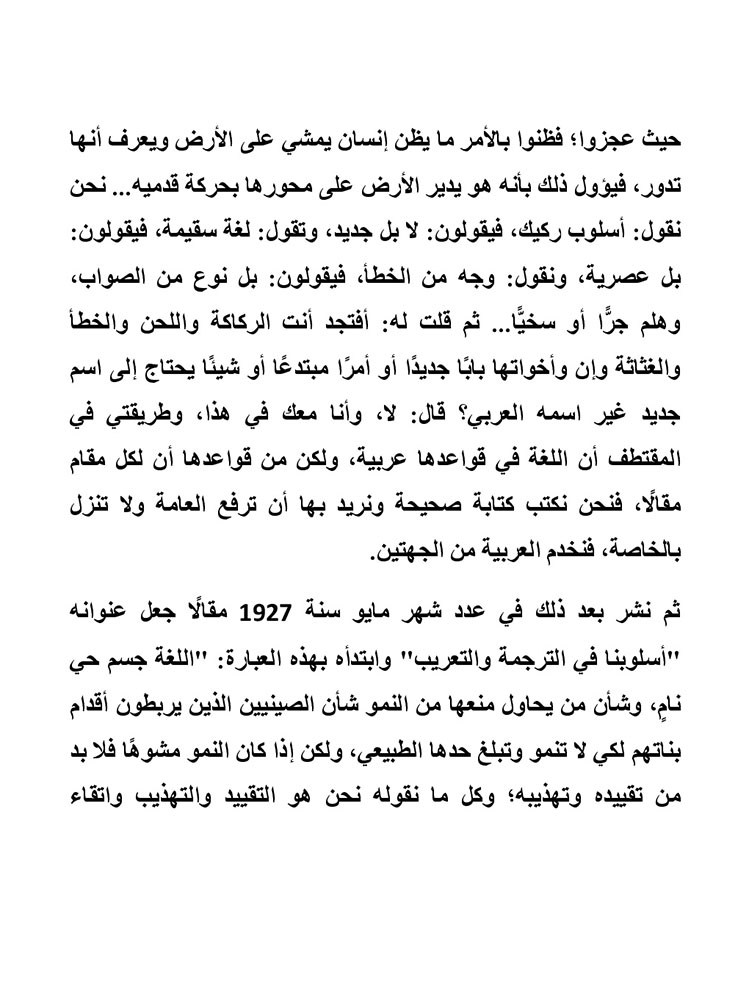 حيث عجزوا؛ فظنوا بالأمر ما يظن إنسان يمشي على الأرض ويعرف أنها تدور، فيؤول ذلك بأنه هو يدير الأرض على محورها بحركة قدميه... نحن نقول: أسلوب ركيك، فيقولون: لا بل جديد، وتقول: لغة سقيمة، فيقولون: بل عصرية، ونقول: وجه من الخطأ، فيقولون: بل نوع من الصواب، وهلم جرًّا أو سخيًّا... ثم قلت له: أفتجد أنت الركاكة واللحن والخطأ والغثاثة وإن وأخواتها بابًا جديدًا أو أمرًا مبتدعًا أو شيئًا يحتاج إلى اسم جديد غير اسمه العربي؟ قال: لا، وأنا معك في هذا، وطريقتي في المقتطف أن اللغة في قواعدها عربية، ولكن من قواعدها أن لكل مقام مقالًا، فنحن نكتب كتابة صحيحة ونريد بها أن ترفع العامة ولا تنزل بالخاصة، فنخدم العربية من الجهتين.

ثم نشر بعد ذلك في عدد شهر مايو سنة 1927 مقالًا جعل عنوانه "أسلوبنا في الترجمة والتعريب" وابتدأه بهذه العبارة: "اللغة جسم حي نامٍ، وشأن من يحاول منعها من النمو شأن الصينيين الذين يربطون أقدام بناتهم لكي لا تنمو وتبلغ حدها الطبيعي، ولكن إذا كان النمو مشوهًا فلا بد من تقييده وتهذيبه؛ وكل ما نقوله نحن هو التقييد والتهذيب واتقاء